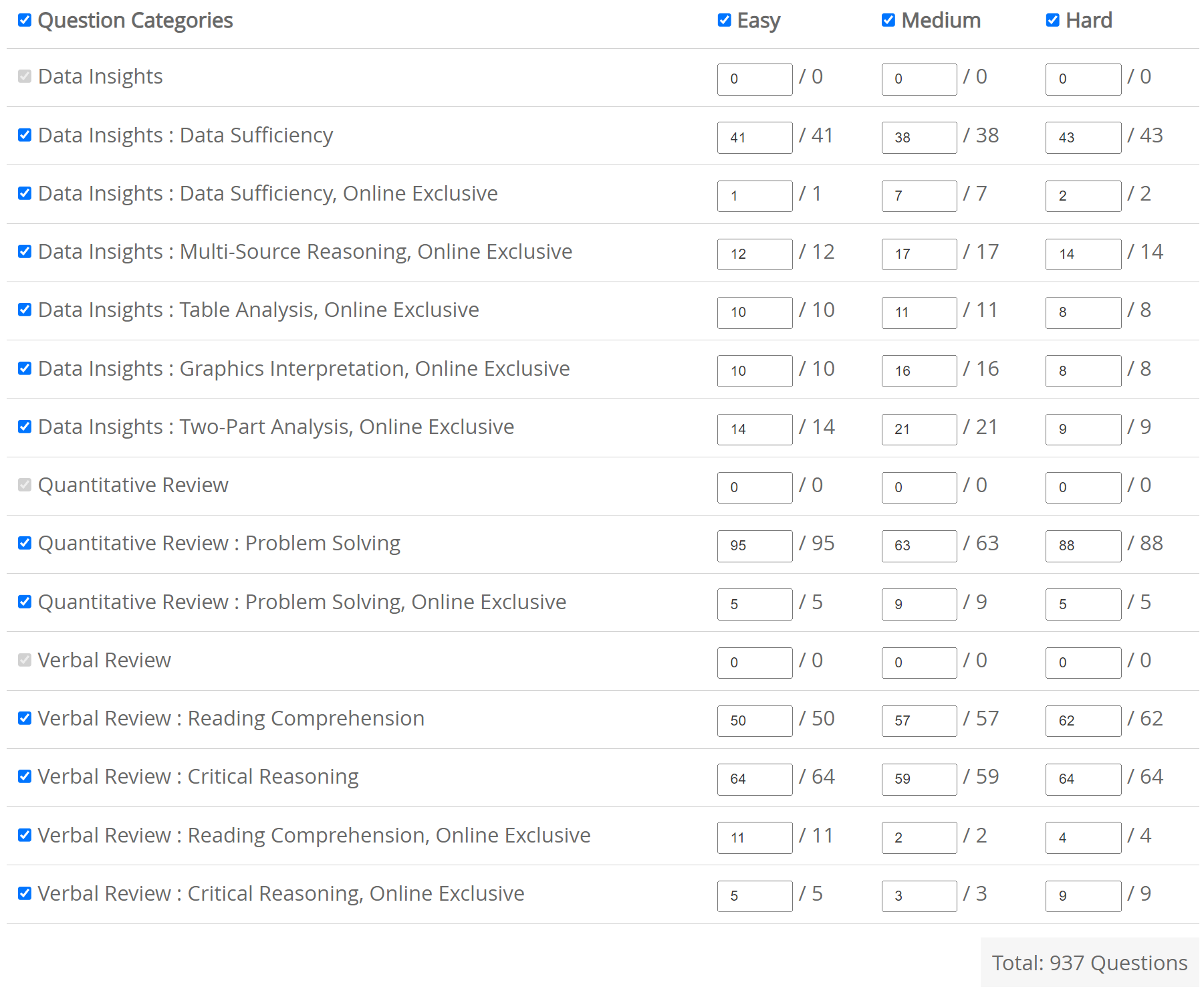 | Question Categories | Easy | Medium | Hard |
|---|---|---|---|
| Data Insights | 0 / 0 | 0 / 0 | 0 / 0 |
| Data Insights : Data Sufficiency | 41 / 41 | 38 / 38 | 43 / 43 |
| Data Insights : Data Sufficiency, Online Exclusive | 1 / 1 | 7 / 7 | 2 / 2 |
| Data Insights : Multi-Source Reasoning, Online Exclusive | 12 / 12 | 17 / 17 | 14 / 14 |
| Data Insights : Table Analysis, Online Exclusive | 10 / 10 | 11 / 11 | 8 / 8 |
| Data Insights : Graphics Interpretation, Online Exclusive | 10 / 10 | 16 / 16 | 8 / 8 |
| Data Insights : Two-Part Analysis, Online Exclusive | 14 / 14 | 21 / 21 | 9 / 9 |
| Quantitative Review | 0 / 0 | 0 / 0 | 0 / 0 |
| Quantitative Review : Problem Solving | 95 / 95 | 63 / 63 | 88 / 88 |
| Quantitative Review : Problem Solving, Online Exclusive | 5 / 5 | 9 / 9 | 5 / 5 |
| Verbal Review | 0 / 0 | 0 / 0 | 0 / 0 |
| Verbal Review : Reading Comprehension | 50 / 50 | 57 / 57 | 62 / 62 |
| Verbal Review : Critical Reasoning | 64 / 64 | 59 / 59 | 64 / 64 |
| Verbal Review : Reading Comprehension, Online Exclusive | 11 / 11 | 2 / 2 | 4 / 4 |
| Verbal Review : Critical Reasoning, Online Exclusive | 5 / 5 | 3 / 3 | 9 / 9 |

Total: 937 Questions